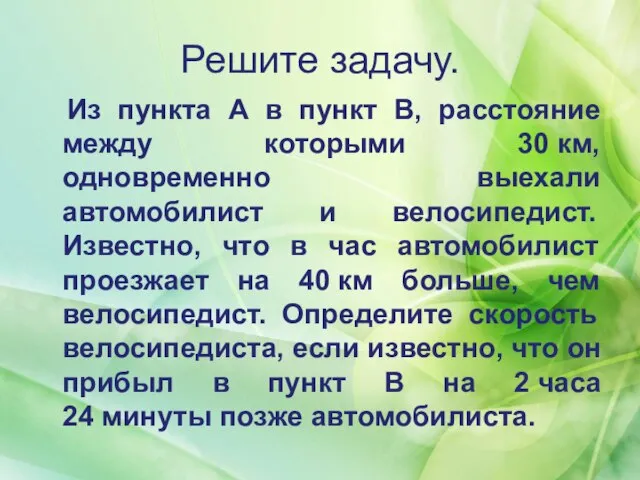 Решите задачу.

Из пункта А в пункт В, расстояние между которыми 30 км, одновременно выехали автомобилист и велосипедист. Известно, что в час автомобилист проезжает на 40 км больше, чем велосипедист. Определите скорость велосипедиста, если известно, что он прибыл в пункт В на 2 часа 24 минуты позже автомобилиста.